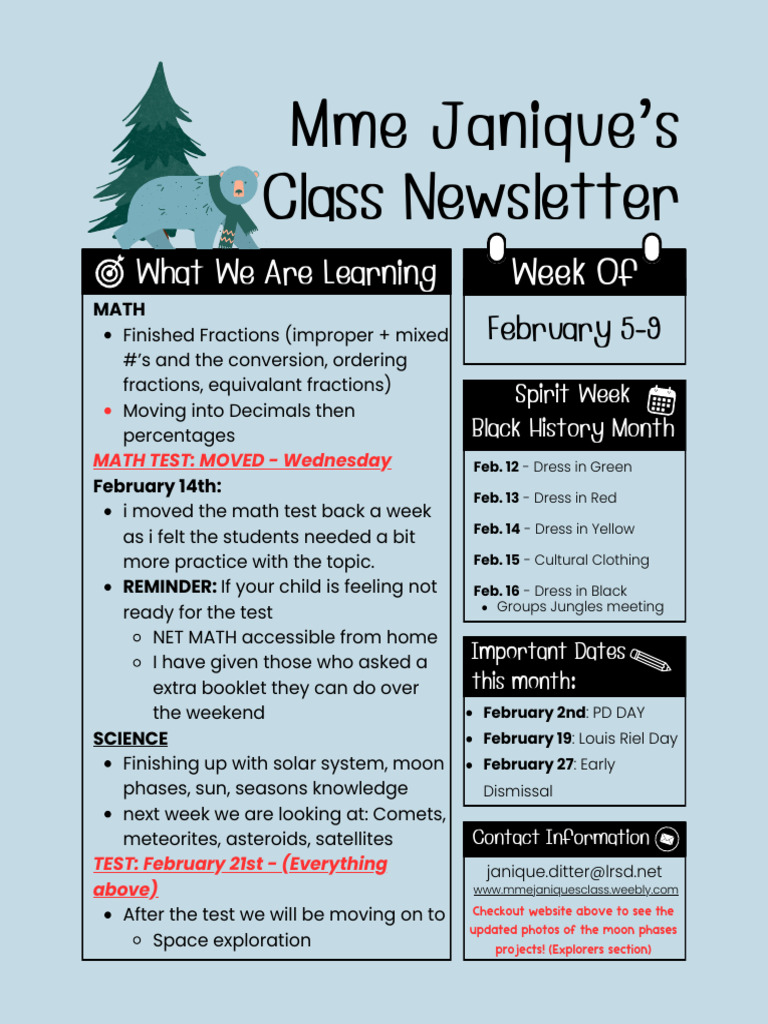 Mme Janique's Class Newsletter

What We Are Learning

MATH
- Finished Fractions (improper + mixed #'s and the conversion, ordering fractions, equivalant fractions)
- Moving into Decimals then percentages

MATH TEST: MOVED - Wednesday
February 14th:
- i moved the math test back a week as i felt the students needed a bit more practice with the topic.
- REMINDER: If your child is feeling not ready for the test
  - NET MATH accessible from home
  - I have given those who asked a extra booklet they can do over the weekend

SCIENCE
- Finishing up with solar system, moon phases, sun, seasons knowledge
- next week we are looking at: Comets, meteorites, asteroids, satellites

TEST: February 21st - (Everything above)
- After the test we will be moving on to
  - Space exploration

Week Of

February 5-9

Spirit Week
Black History Month

Feb. 12 - Dress in Green
Feb. 13 - Dress in Red
Feb. 14 - Dress in Yellow
Feb. 15 - Cultural Clothing
Feb. 16 - Dress in Black
- Groups Jungles meeting

Important Dates this month:
- February 2nd: PD DAY
- February 19: Louis Riel Day
- February 27: Early Dismissal

Contact Information

janique.ditter@lrsd.net
www.mmejaniquesclass.weebly.com
Checkout website above to see the updated photos of the moon phases projects! (Explorers section)